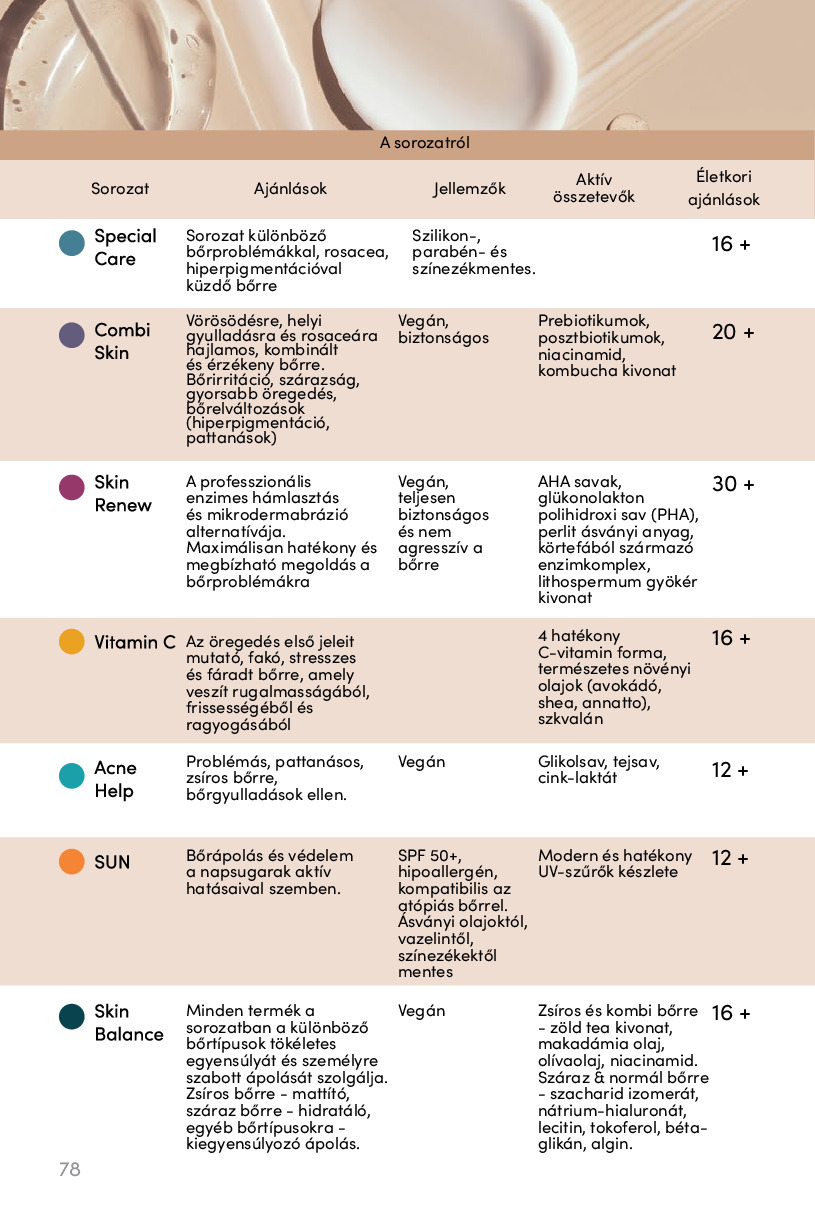 A sorozatról

| Sorozat | Ajánlások | Jellemzők | Aktív összetevők | Életkori ajánlások |
|---|---|---|---|---|
| Special Care | Sorozat különböző bőrproblémákkal, rosacea, hiperpigmentációval küzdő bőrre | Szilikon-, parabén- és színezékmentes. | | 16 + |
| Combi Skin | Vörösödésre, helyi gyulladásra és rosaceára hajlamos, kombinált és érzékeny bőrre. Bőrirritáció, szárazság, gyorsabb öregedés, bőrelváltozások (hiperpigmentáció, pattanások) | Vegán, biztonságos | Prebiotikumok, posztbiotikumok, niacinamid, kombucha kivonat | 20 + |
| Skin Renew | A professzionális enzimes hámlasztás és mikrodermabrázió alternatívája. Maximálisan hatékony és megbízható megoldás a bőrproblémákra | Vegán, teljesen biztonságos és nem agresszív a bőrre | AHA savak, glükonolakton polihidroxi sav (PHA), perlit ásványi anyag, körtefából származó enzimkomplex, lithospermum gyökér kivonat | 30 + |
| Vitamin C | Az öregedés első jeleit mutató, fakó, stresszes és fáradt bőrre, amely veszít rugalmasságából, frissességéből és ragyogásából | | 4 hatékony C-vitamin forma, természetes növényi olajok (avokádó, shea, annatto), szkvalán | 16 + |
| Acne Help | Problémás, pattanásos, zsíros bőrre, bőrgyulladások ellen. | Vegán | Glikolsav, tejsav, cink-laktát | 12 + |
| SUN | Bőrápolás és védelem a napsugarak aktív hatásaival szemben. | SPF 50+, hipoallergén, kompatibilis az atópiás bőrrel. Ásványi olajoktól, vazelintől, színezékektől mentes | Modern és hatékony UV-szűrők készlete | 12 + |
| Skin Balance | Minden termék a sorozatban a különböző bőrtípusok tökéletes egyensúlyát és személyre szabott ápolását szolgálja. Zsíros bőrre - mattító, száraz bőrre - hidratáló, egyéb bőrtípusokra - kiegyensúlyozó ápolás. | Vegán | Zsíros és kombi bőrre - zöld tea kivonat, makadámia olaj, olívaolaj, niacinamid. Száraz & normál bőrre - szacharid izomerát, nátrium-hialuronát, lecitin, tokoferol, béta-glikán, algin. | 16 + |

78